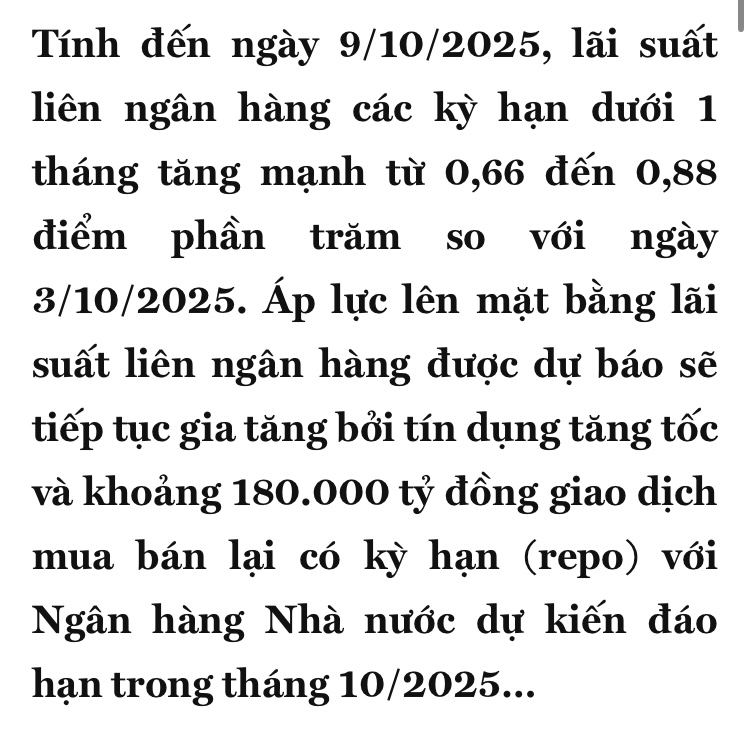 Tính đến ngày 9/10/2025, lãi suất liên ngân hàng các kỳ hạn dưới 1 tháng tăng mạnh từ 0,66 đến 0,88 điểm phần trăm so với ngày 3/10/2025. Áp lực lên mặt bằng lãi suất liên ngân hàng được dự báo sẽ tiếp tục gia tăng bởi tín dụng tăng tốc và khoảng 180.000 tỷ đồng giao dịch mua bán lại có kỳ hạn (repo) với Ngân hàng Nhà nước dự kiến đáo hạn trong tháng 10/2025...